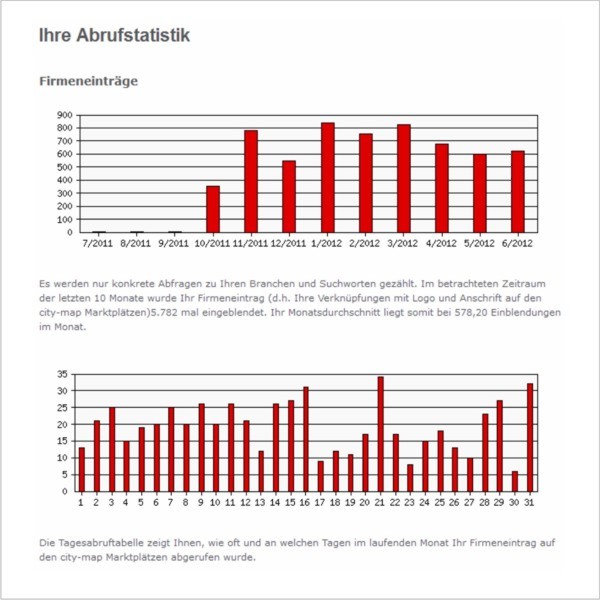 Ihre Abrufstatistik

Firmeneinträge

900
800
700
600
500
400
300
200
100
0

7/2011 8/2011 9/2011 10/2011 11/2011 12/2011 1/2012 2/2012 3/2012 4/2012 5/2012 6/2012

Es werden nur konkrete Abfragen zu Ihren Branchen und Suchworten gezählt. Im betrachteten Zeitraum der letzten 10 Monate wurde Ihr Firmeneintrag (d.h. Ihre Verknüpfungen mit Logo und Anschrift auf den city-map Marktplätzen)5.782 mal eingeblendet. Ihr Monatsdurchschnitt liegt somit bei 578,20 Einblendungen im Monat.

35
30
25
20
15
10
5
0

1 2 3 4 5 6 7 8 9 10 11 12 13 14 15 16 17 18 19 20 21 22 23 24 25 26 27 28 29 30 31

Die Tagesabruftabelle zeigt Ihnen, wie oft und an welchen Tagen im laufenden Monat Ihr Firmeneintrag auf den city-map Marktplätzen abgerufen wurde.